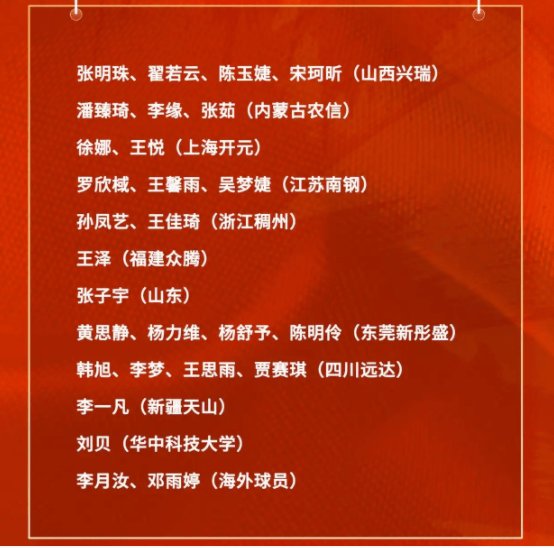 张明珠、翟若云、陈玉婕、宋珂昕（山西兴瑞）

潘臻琦、李缘、张茹（内蒙古农信）

徐娜、王悦（上海开元）

罗欣棫、王馨雨、吴梦婕（江苏南钢）

孙凤艺、王佳琦（浙江稠州）

王泽（福建众腾）

张子宇（山东）

黄思静、杨力维、杨舒予、陈明伶（东莞新彤盛）

韩旭、李梦、王思雨、贾赛琪（四川远达）

李一凡（新疆天山）

刘贝（华中科技大学）

李月汝、邓雨婷（海外球员）